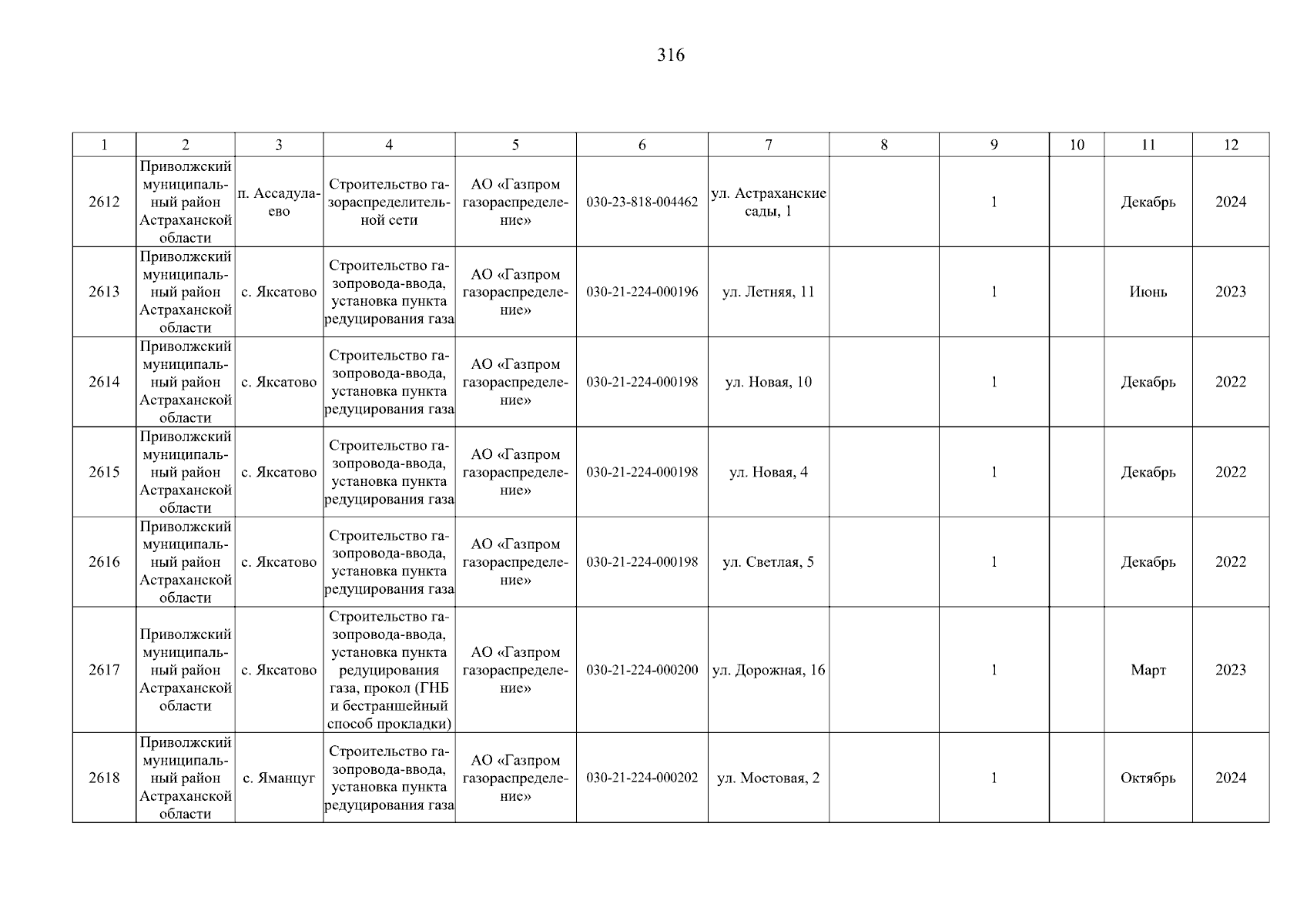 316

| 1 | 2 | 3 | 4 | 5 | 6 | 7 | 8 | 9 | 10 | 11 | 12 |
|---|---|---|---|---|---|---|---|---|---|---|---|
| 2612 | Приволжский муниципальный район Астраханской области | п. Ассадулаево | Строительство газораспределительной сети | АО «Газпром газораспределение» | 030-23-818-004462 | ул. Астраханские сады, 1 | | 1 | | Декабрь | 2024 |
| 2613 | Приволжский муниципальный район Астраханской области | с. Яксатово | Строительство газопровода-ввода, установка пункта редуцирования газа | АО «Газпром газораспределение» | 030-21-224-000196 | ул. Летняя, 11 | | 1 | | Июнь | 2023 |
| 2614 | Приволжский муниципальный район Астраханской области | с. Яксатово | Строительство газопровода-ввода, установка пункта редуцирования газа | АО «Газпром газораспределение» | 030-21-224-000198 | ул. Новая, 10 | | 1 | | Декабрь | 2022 |
| 2615 | Приволжский муниципальный район Астраханской области | с. Яксатово | Строительство газопровода-ввода, установка пункта редуцирования газа | АО «Газпром газораспределение» | 030-21-224-000198 | ул. Новая, 4 | | 1 | | Декабрь | 2022 |
| 2616 | Приволжский муниципальный район Астраханской области | с. Яксатово | Строительство газопровода-ввода, установка пункта редуцирования газа | АО «Газпром газораспределение» | 030-21-224-000198 | ул. Светлая, 5 | | 1 | | Декабрь | 2022 |
| 2617 | Приволжский муниципальный район Астраханской области | с. Яксатово | Строительство газопровода-ввода, установка пункта редуцирования газа, прокол (ГНБ и бестраншейный способ прокладки) | АО «Газпром газораспределение» | 030-21-224-000200 | ул. Дорожная, 16 | | 1 | | Март | 2023 |
| 2618 | Приволжский муниципальный район Астраханской области | с. Яманцуг | Строительство газопровода-ввода, установка пункта редуцирования газа | АО «Газпром газораспределение» | 030-21-224-000202 | ул. Мостовая, 2 | | 1 | | Октябрь | 2024 |